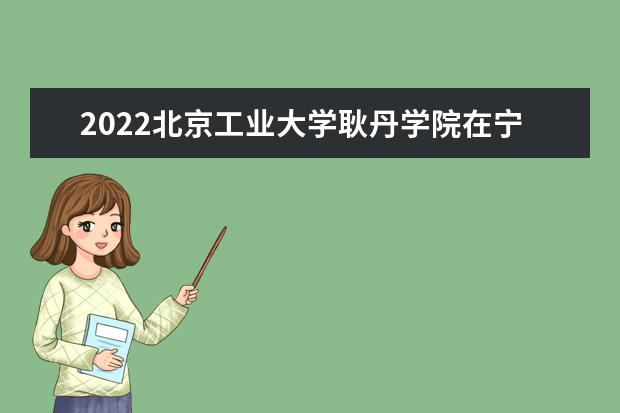 2022北京工业大学耿丹学院在宁